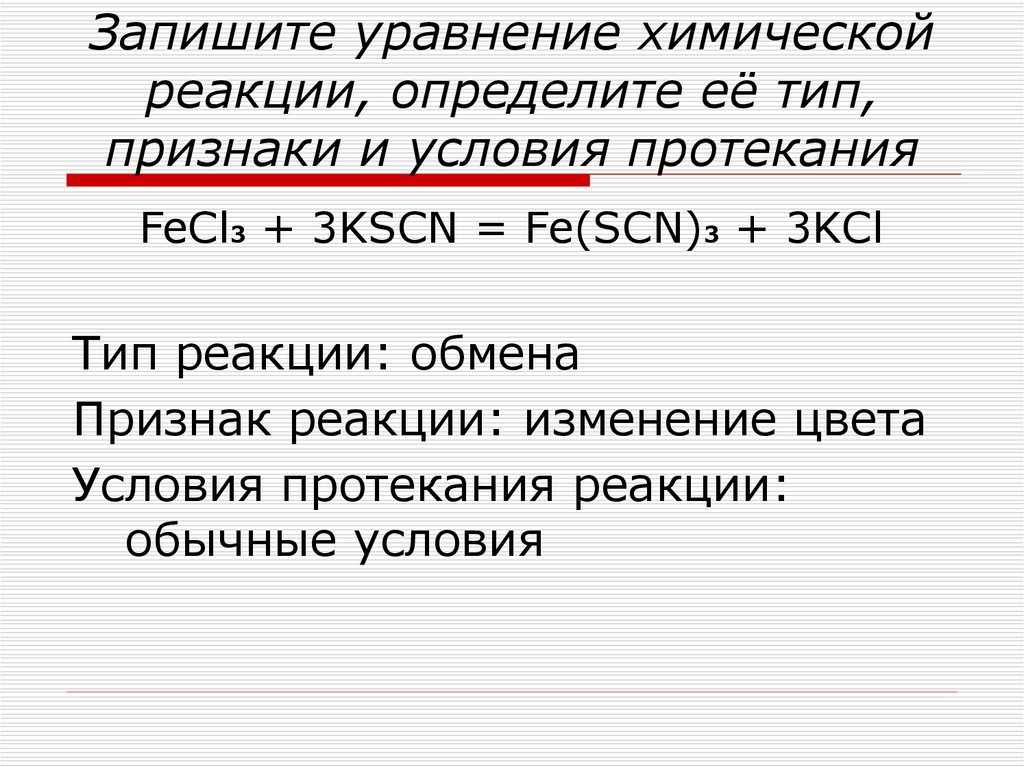 Запишите уравнение химической реакции, определите её тип, признаки и условия протекания

$FeCl_3 + 3KSCN = Fe(SCN)_3 + 3KCl$

Тип реакции: обмена

Признак реакции: изменение цвета

Условия протекания реакции: обычные условия